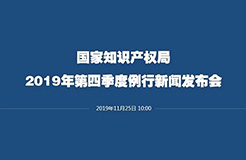 国家知识产权局
2019年第四季度例行新闻发布会

2019年11月25日 10:00